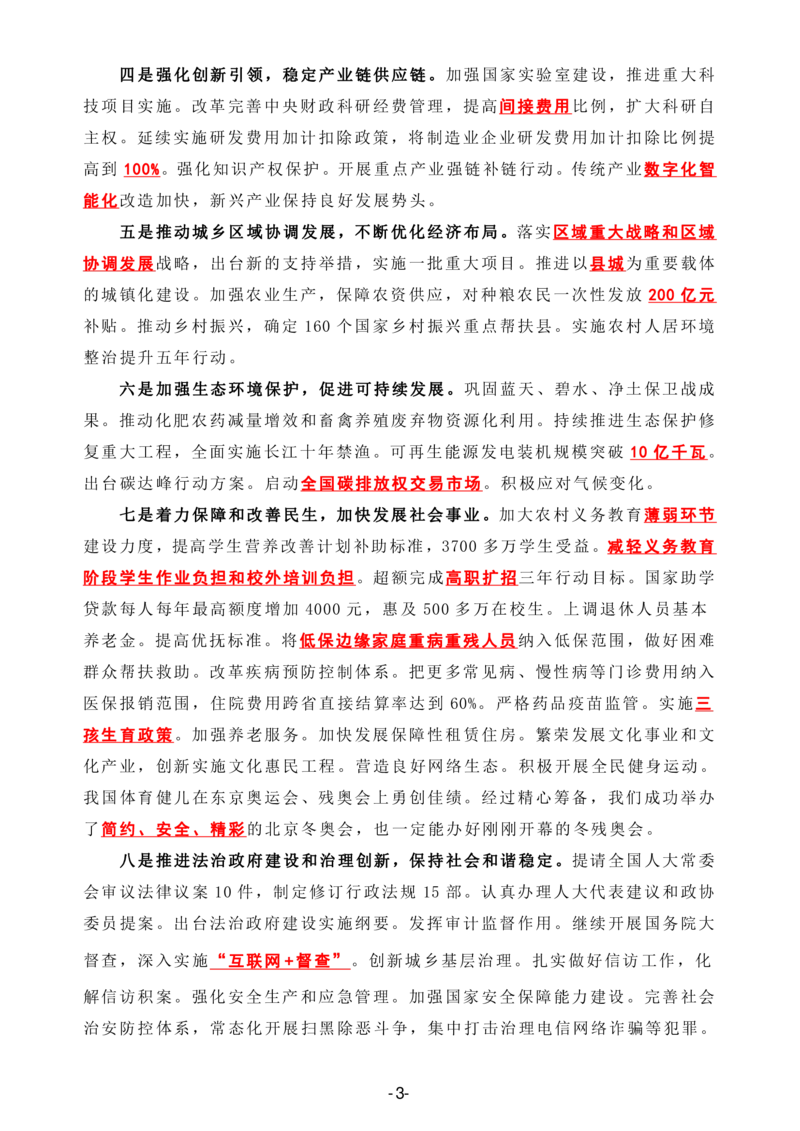 四是强化创新引领，稳定产业链供应链。加强国家实验室建设，推进重大科技项目实施。改革完善中央财政科研经费管理，提高间接费用比例，扩大科研自主权。延续实施研发费用加计扣除政策，将制造业企业研发费用加计扣除比例提高到100%。强化知识产权保护。开展重点产业强链补链行动。传统产业数字化智能化改造加快，新兴产业保持良好发展势头。

五是推动城乡区域协调发展，不断优化经济布局。落实区域重大战略和区域协调发展战略，出台新的支持举措，实施一批重大项目。推进以县城为重要载体的城镇化建设。加强农业生产，保障农资供应，对种粮农民一次性发放200亿元补贴。推动乡村振兴，确定160个国家乡村振兴重点帮扶县。实施农村人居环境整治提升五年行动。

六是加强生态环境保护，促进可持续发展。巩固蓝天、碧水、净土保卫战成果。推动化肥农药减量增效和畜禽养殖废弃物资源化利用。持续推进生态保护修复重大工程，全面实施长江十年禁渔。可再生能源发电装机规模突破10亿千瓦。出台碳达峰行动方案。启动全国碳排放权交易市场。积极应对气候变化。

七是着力保障和改善民生，加快发展社会事业。加大农村义务教育薄弱环节建设力度，提高学生营养改善计划补助标准，3700多万学生受益。减轻义务教育阶段学生作业负担和校外培训负担。超额完成高职扩招三年行动目标。国家助学贷款每人每年最高额度增加4000元，惠及500多万在校生。上调退休人员基本养老金。提高优抚标准。将低保边缘家庭重病重残人员纳入低保范围，做好困难群众帮扶救助。改革疾病预防控制体系。把更多常见病、慢性病等门诊费用纳入医保报销范围，住院费用跨省直接结算率达到60%。严格药品疫苗监管。实施三孩生育政策。加强养老服务。加快发展保障性租赁住房。繁荣发展文化事业和文化产业，创新实施文化惠民工程。营造良好网络生态。积极开展全民健身运动。我国体育健儿在东京奥运会、残奥会上勇创佳绩。经过精心筹备，我们成功举办了简约、安全、精彩的北京冬奥会，也一定能办好刚刚开幕的冬残奥会。

八是推进法治政府建设和治理创新，保持社会和谐稳定。提请全国人大常委会审议法律议案10件，制定修订行政法规15部。认真办理人大代表建议和政协委员提案。出台法治政府建设实施纲要。发挥审计监督作用。继续开展国务院大督查，深入实施“互联网+督查”。创新城乡基层治理。扎实做好信访工作，化解信访积案。强化安全生产和应急管理。加强国家安全保障能力建设。完善社会治安防控体系，常态化开展扫黑除恶斗争，集中打击治理电信网络诈骗等犯罪。

-3-